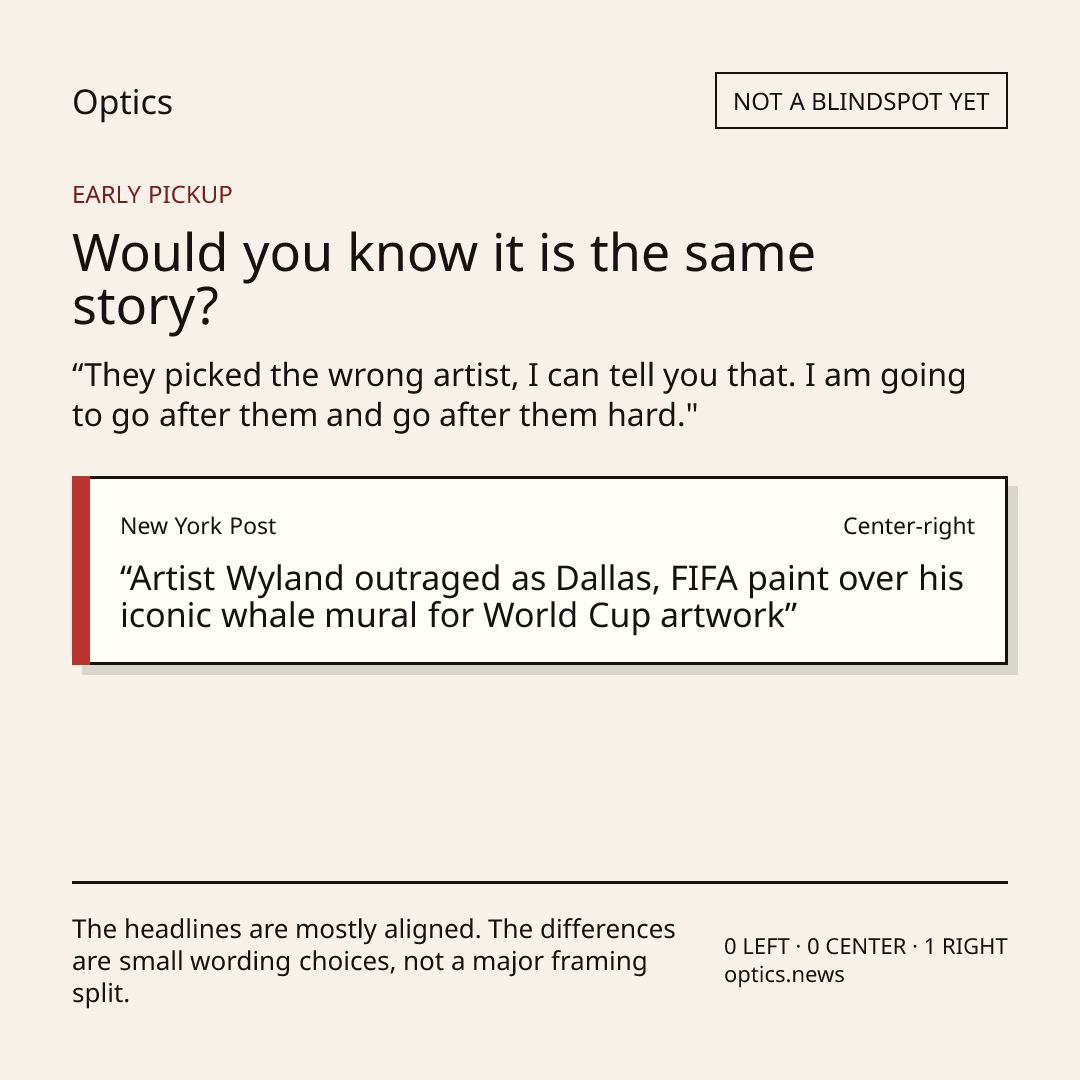 Optics

NOT A BLINDSPOT YET

EARLY PICKUP

Would you know it is the same story?

"They picked the wrong artist, I can tell you that. I am going to go after them and go after them hard."

New York Post

Center-right

"Artist Wyland outraged as Dallas, FIFA paint over his iconic whale mural for World Cup artwork"

The headlines are mostly aligned. The differences are small wording choices, not a major framing split.

0 LEFT · 0 CENTER · 1 RIGHT
optics.news